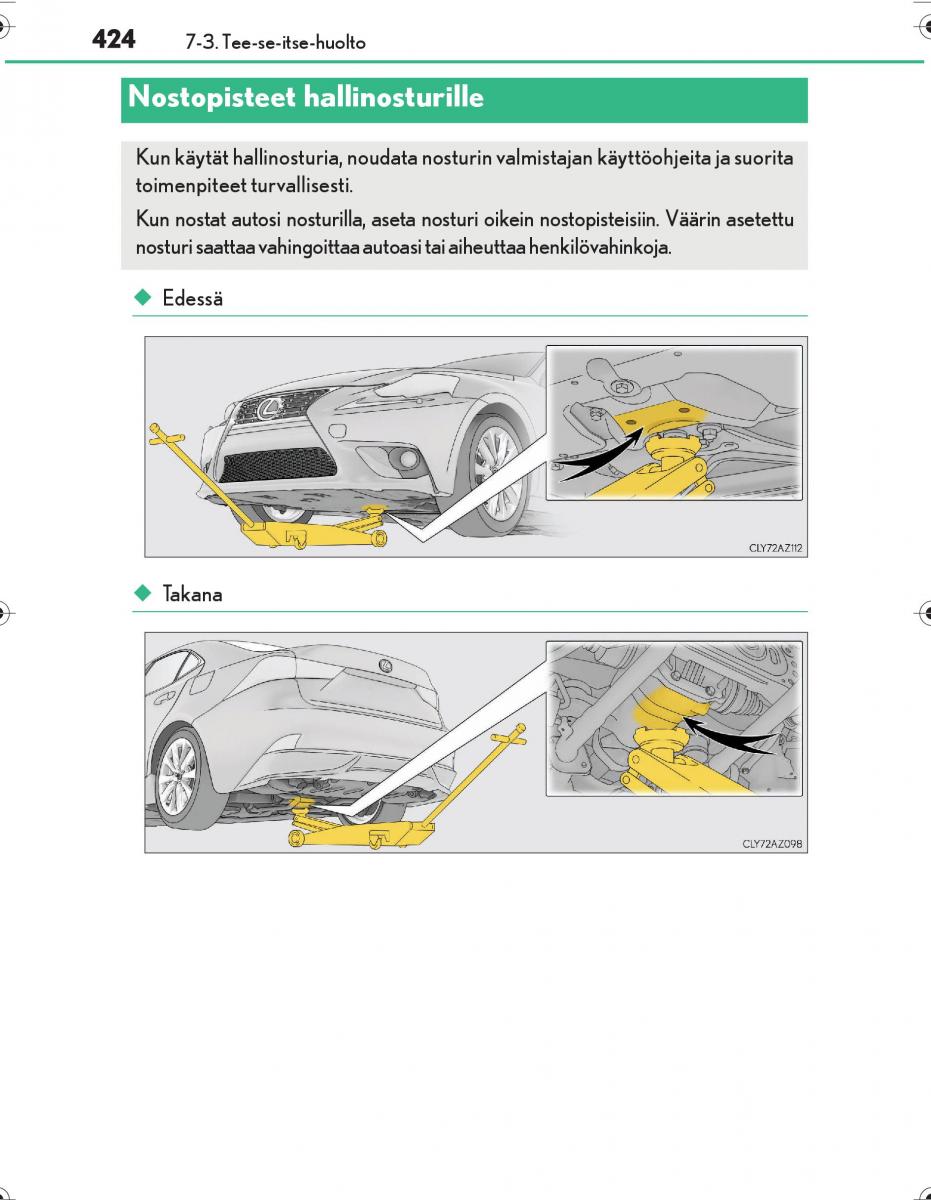 424 7-3. Tee-se-itse-huolto

Nostopisteet hallinosturille

Kun käytät hallinosturia, noudata nosturin valmistajan käyttöohjeita ja suorita toimenpiteet turvallisesti.

Kun nostat autosi nosturilla, aseta nosturi oikein nostopisteisiin. Väärin asetettu nosturi saattaa vahingoittaa autoasi tai aiheuttaa henkilövahinkoja.

◆ Edessä

CLY72AZ112

◆ Takana

CLY72AZ098